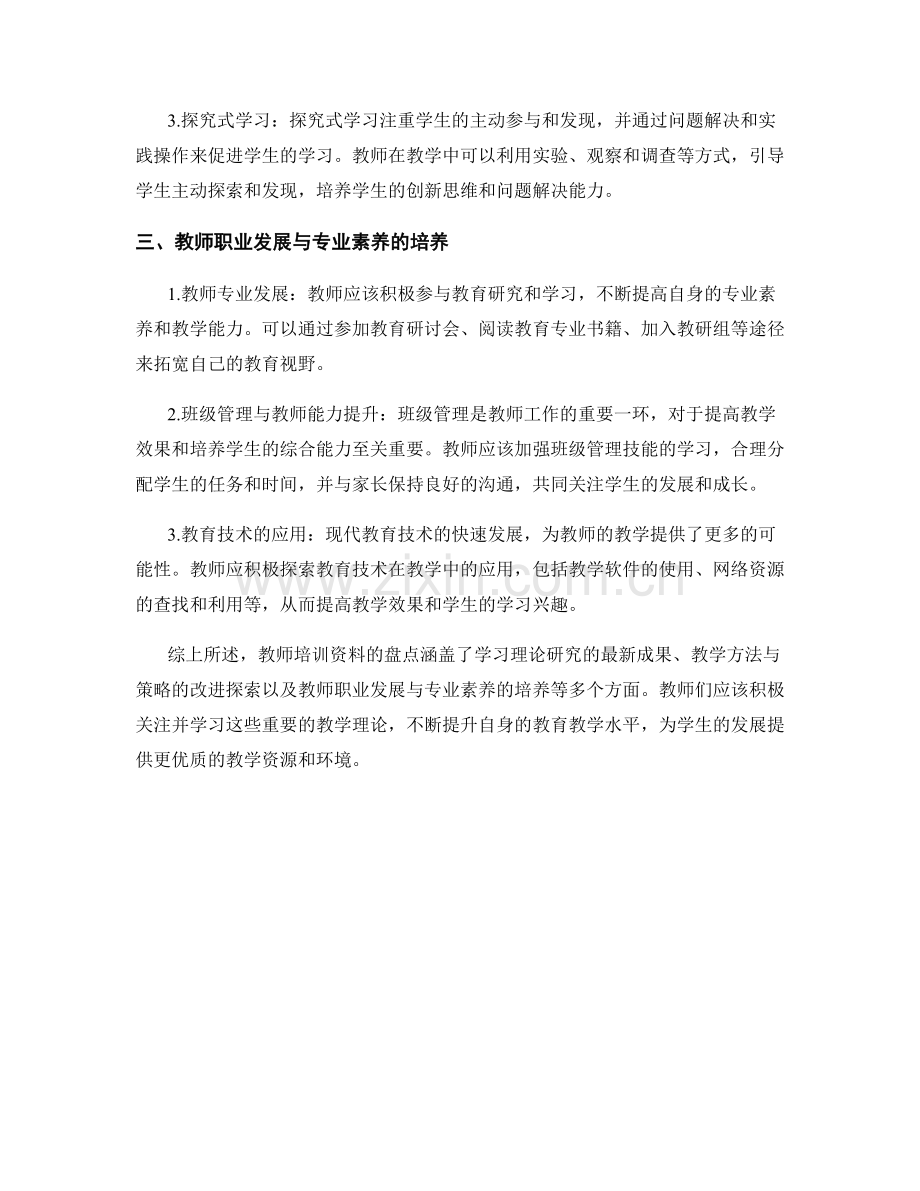 3.探究式学习：探究式学习注重学生的主动参与和发现，并通过问题解决和实践操作来促进学生的学习。教师在教学中可以利用实验、观察和调查等方式，引导学生主动探索和发现，培养学生的创新思维和问题解决能力。

三、教师职业发展与专业素养的培养

1.教师专业发展：教师应该积极参与教育研究和学习，不断提高自身的专业素养和教学能力。可以通过参加教育研讨会、阅读教育专业书籍、加入教研组等途径来拓宽自己的教育视野。

2.班级管理与教师能力提升：班级管理是教师工作的重要一环，对于提高教学效果和培养学生的综合能力至关重要。教师应该加强班级管理技能的学习，合理分配学生的任务和时间，并与家长保持良好的沟通，共同关注学生的发展和成长。

3.教育技术的应用：现代教育技术的快速发展，为教师的教学提供了更多的可能性。教师应积极探索教育技术在教学中的应用，包括教学软件的使用、网络资源的查找和利用等，从而提高教学效果和学生的学习兴趣。

综上所述，教师培训资料的盘点涵盖了学习理论研究的最新成果、教学方法与策略的改进探索以及教师职业发展与专业素养的培养等多个方面。教师们应该积极关注并学习这些重要的教学理论，不断提升自身的教育教学水平，为学生的发展提供更优质的教学资源和环境。

www.zixin.com.cn